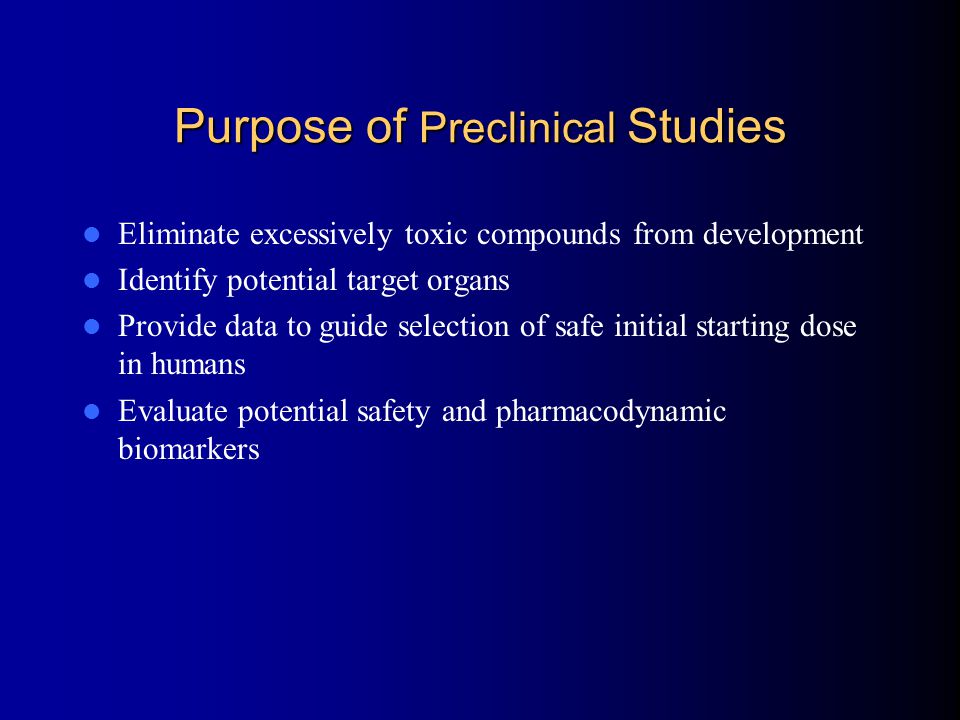 Purpose of Preclinical Studies

- Eliminate excessively toxic compounds from development
- Identify potential target organs
- Provide data to guide selection of safe initial starting dose in humans
- Evaluate potential safety and pharmacodynamic biomarkers